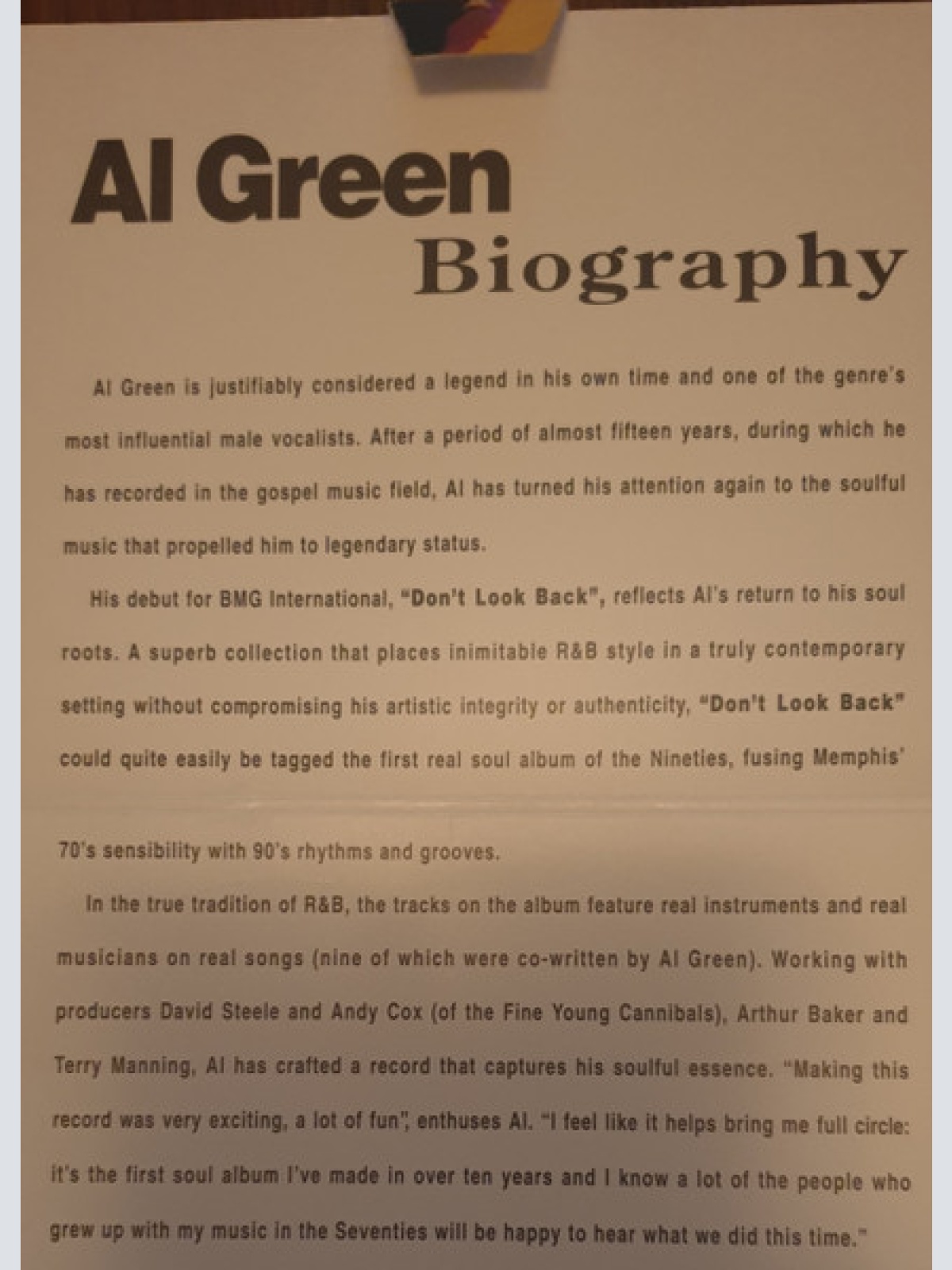 Al Green
Biography

Al Green is justifiably considered a legend in his own time and one of the genre's most influential male vocalists. After a period of almost fifteen years, during which he has recorded in the gospel music field, Al has turned his attention again to the soulful music that propelled him to legendary status.

His debut for BMG International, "Don't Look Back", reflects Al's return to his soul roots. A superb collection that places inimitable R&B style in a truly contemporary setting without compromising his artistic integrity or authenticity, "Don't Look Back" could quite easily be tagged the first real soul album of the Nineties, fusing Memphis' 70's sensibility with 90's rhythms and grooves.

In the true tradition of R&B, the tracks on the album feature real instruments and real musicians on real songs (nine of which were co-written by Al Green). Working with producers David Steele and Andy Cox (of the Fine Young Cannibals), Arthur Baker and Terry Manning, Al has crafted a record that captures his soulful essence. "Making this record was very exciting, a lot of fun", enthuses Al. "I feel like it helps bring me full circle: it's the first soul album I've made in over ten years and I know a lot of the people who grew up with my music in the Seventies will be happy to hear what we did this time."